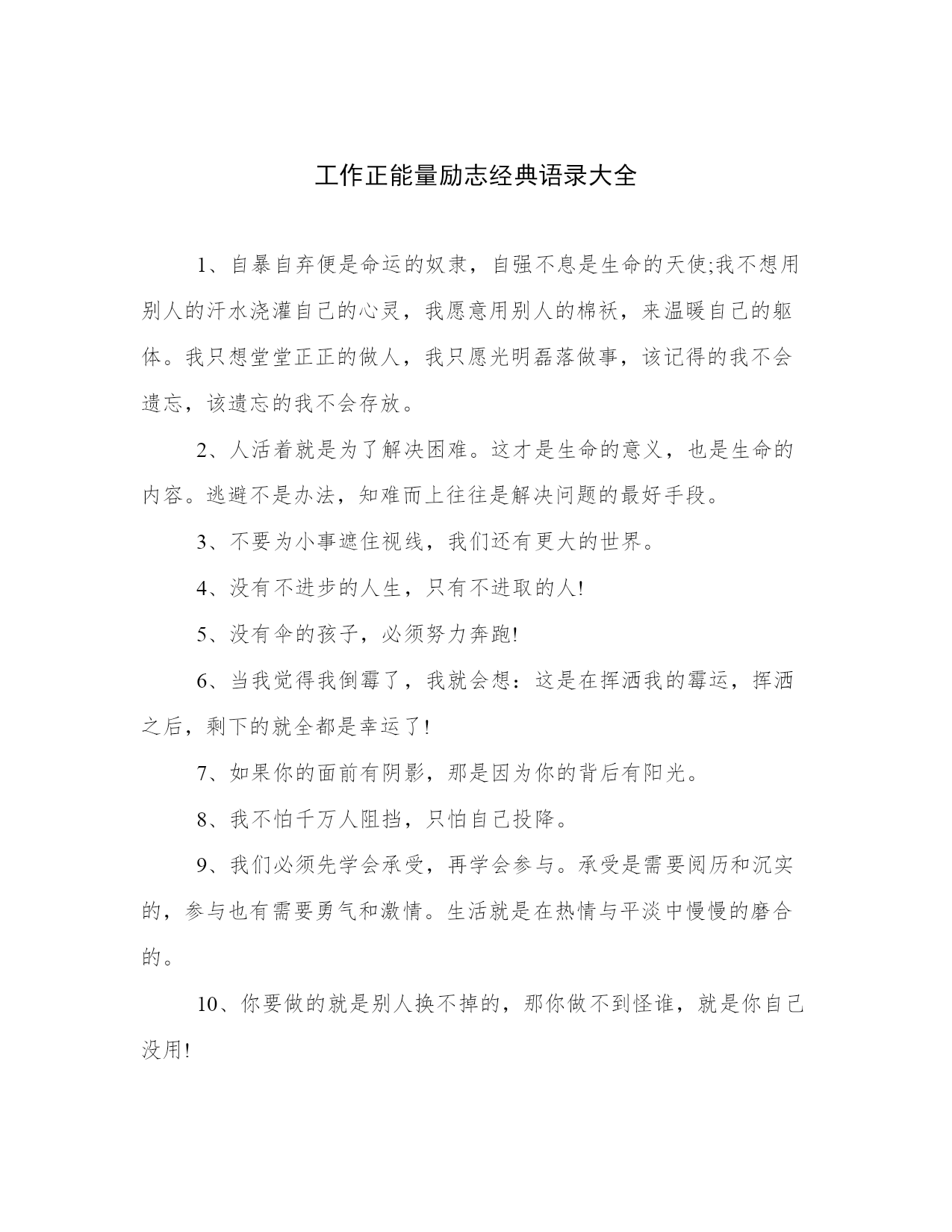 工作正能量励志经典语录大全

1、自暴自弃便是命运的奴隶，自强不息是生命的天使;我不想用别人的汗水浇灌自己的心灵，我愿意用别人的棉袄，来温暖自己的躯体。我只想堂堂正正的做人，我只愿光明磊落做事，该记得的我不会遗忘，该遗忘的我不会存放。

2、人活着就是为了解决困难。这才是生命的意义，也是生命的内容。逃避不是办法，知难而上往往是解决问题的最好手段。

3、不要为小事遮住视线，我们还有更大的世界。

4、没有不进步的人生，只有不进取的人!

5、没有伞的孩子，必须努力奔跑!

6、当我觉得我倒霉了，我就会想：这是在挥洒我的霉运，挥洒之后，剩下的就全都是幸运了!

7、如果你的面前有阴影，那是因为你的背后有阳光。

8、我不怕千万人阻挡，只怕自己投降。

9、我们必须先学会承受，再学会参与。承受是需要阅历和沉实的，参与也有需要勇气和激情。生活就是在热情与平淡中慢慢的磨合的。

10、你要做的就是别人换不掉的，那你做不到怪谁，就是你自己没用!